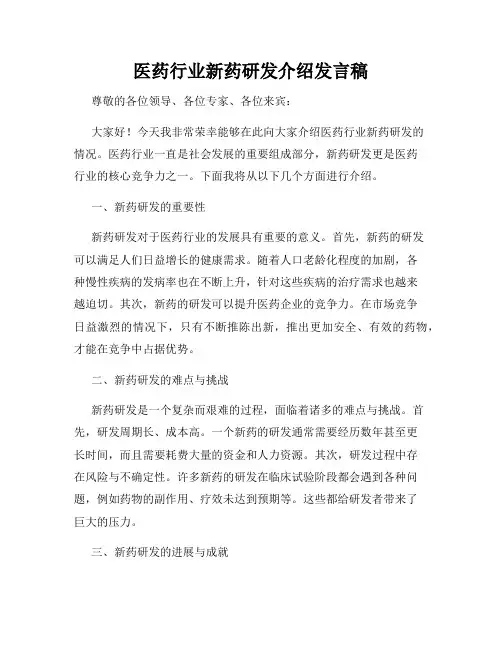 医药行业新药研发介绍发言稿

尊敬的各位领导、各位专家、各位来宾：

大家好！今天我非常荣幸能够在此向大家介绍医药行业新药研发的情况。医药行业一直是社会发展的重要组成部分，新药研发更是医药行业的核心竞争力之一。下面我将从以下几个方面进行介绍。

一、新药研发的重要性

新药研发对于医药行业的发展具有重要的意义。首先，新药的研发可以满足人们日益增长的健康需求。随着人口老龄化程度的加剧，各种慢性疾病的发病率也在不断上升，针对这些疾病的治疗需求也越来越迫切。其次，新药的研发可以提升医药企业的竞争力。在市场竞争日益激烈的情况下，只有不断推陈出新，推出更加安全、有效的药物，才能在竞争中占据优势。

二、新药研发的难点与挑战

新药研发是一个复杂而艰难的过程，面临着诸多的难点与挑战。首先，研发周期长、成本高。一个新药的研发通常需要经历数年甚至更长时间，而且需要耗费大量的资金和人力资源。其次，研发过程中存在风险与不确定性。许多新药的研发在临床试验阶段都会遇到各种问题，例如药物的副作用、疗效未达到预期等。这些都给研发者带来了巨大的压力。

三、新药研发的进展与成就